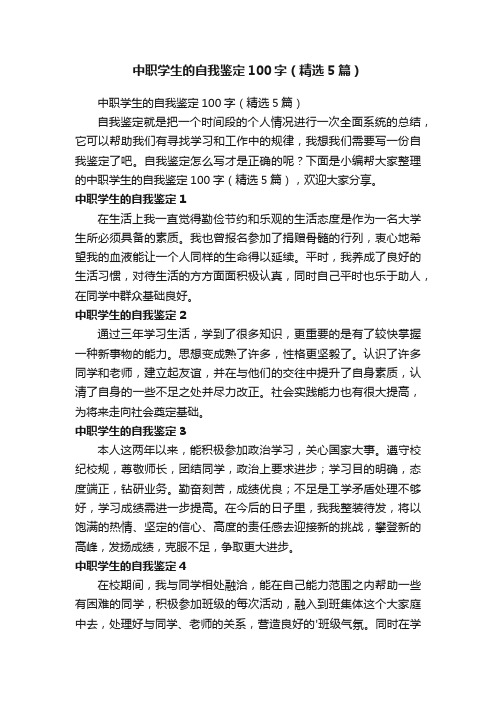 中职学生的自我鉴定100字（精选5篇）

中职学生的自我鉴定100字（精选5篇）

自我鉴定就是把一个时间段的个人情况进行一次全面系统的总结，它可以帮助我们有寻找学习和工作中的规律，我想我们需要写一份自我鉴定了吧。自我鉴定怎么写才是正确的呢？下面是小编帮大家整理的中职学生的自我鉴定100字（精选5篇），欢迎大家分享。

中职学生的自我鉴定1

在生活上我一直觉得勤俭节约和乐观的生活态度是作为一名大学生所必须具备的素质。我也曾报名参加了捐赠骨髓的行列，衷心地希望我的血液能让一个人同样的生命得以延续。平时，我养成了良好的生活习惯，对待生活的方方面面积极认真，同时自己平时也乐于助人，在同学中群众基础良好。

中职学生的自我鉴定2

通过三年学习生活，学到了很多知识，更重要的是有了较快掌握一种新事物的能力。思想变成熟了许多，性格更坚毅了。认识了许多同学和老师，建立起友谊，并在与他们的交往中提升了自身素质，认清了自身的一些不足之处并尽力改正。社会实践能力也有很大提高，为将来走向社会奠定基础。

中职学生的自我鉴定3

本人这两年以来，能积极参加政治学习，关心国家大事。遵守校纪校规，尊敬师长，团结同学，政治上要求进步；学习目的明确，态度端正，钻研业务。勤奋刻苦，成绩优良；不足是工学矛盾处理不够好，学习成绩需进一步提高。在今后的日子里，我我整装待发，将以饱满的热情、坚定的信心、高度的责任感去迎接新的挑战，攀登新的高峰，发扬成绩，克服不足，争取更大进步。

中职学生的自我鉴定4

在校期间，我与同学相处融洽，能在自己能力范围之内帮助一些有困难的同学，积极参加班级的每次活动，融入到班集体这个大家庭中去，处理好与同学、老师的关系，营造良好的'班级气氛。同时在学